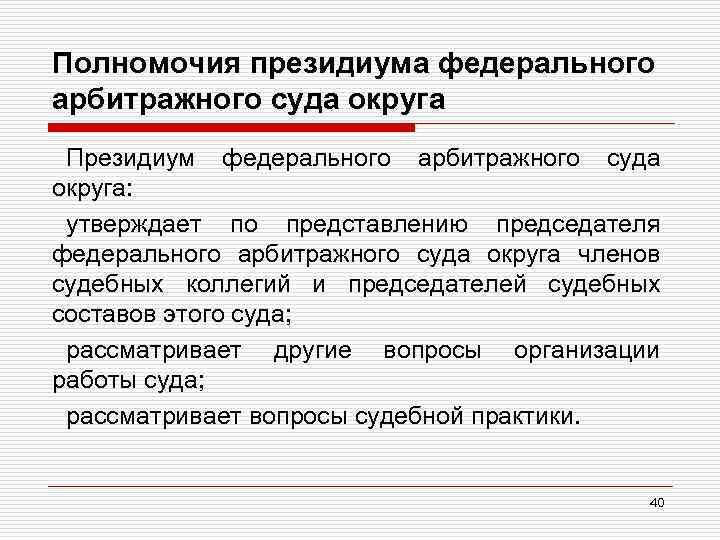 Полномочия президиума федерального арбитражного суда округа

Президиум федерального арбитражного суда округа:

утверждает по представлению председателя федерального арбитражного суда округа членов судебных коллегий и председателей судебных составов этого суда;

рассматривает другие вопросы организации работы суда;

рассматривает вопросы судебной практики.

40